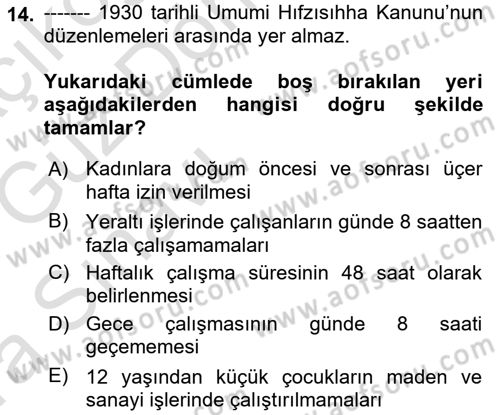 14. ------- 1930 tarihli Umumi Hıfzısıhha Kanunu'nun düzenlemeleri arasında yer almaz.

Yukarıdaki cümlede boş bırakılan yeri aşağıdakilerden hangisi doğru şekilde tamamlar?

A) Kadınlara doğum öncesi ve sonrası üçer hafta izin verilmesi

B) Yeraltı işlerinde çalışanların günde 8 saatten fazla çalışamamaları

C) Haftalık çalışma süresinin 48 saat olarak belirlenmesi

D) Gece çalışmasının günde 8 saati geçememesi

E) 12 yaşından küçük çocukların maden ve sanayi işlerinde çalıştırılmamaları

www.aofsoru.com